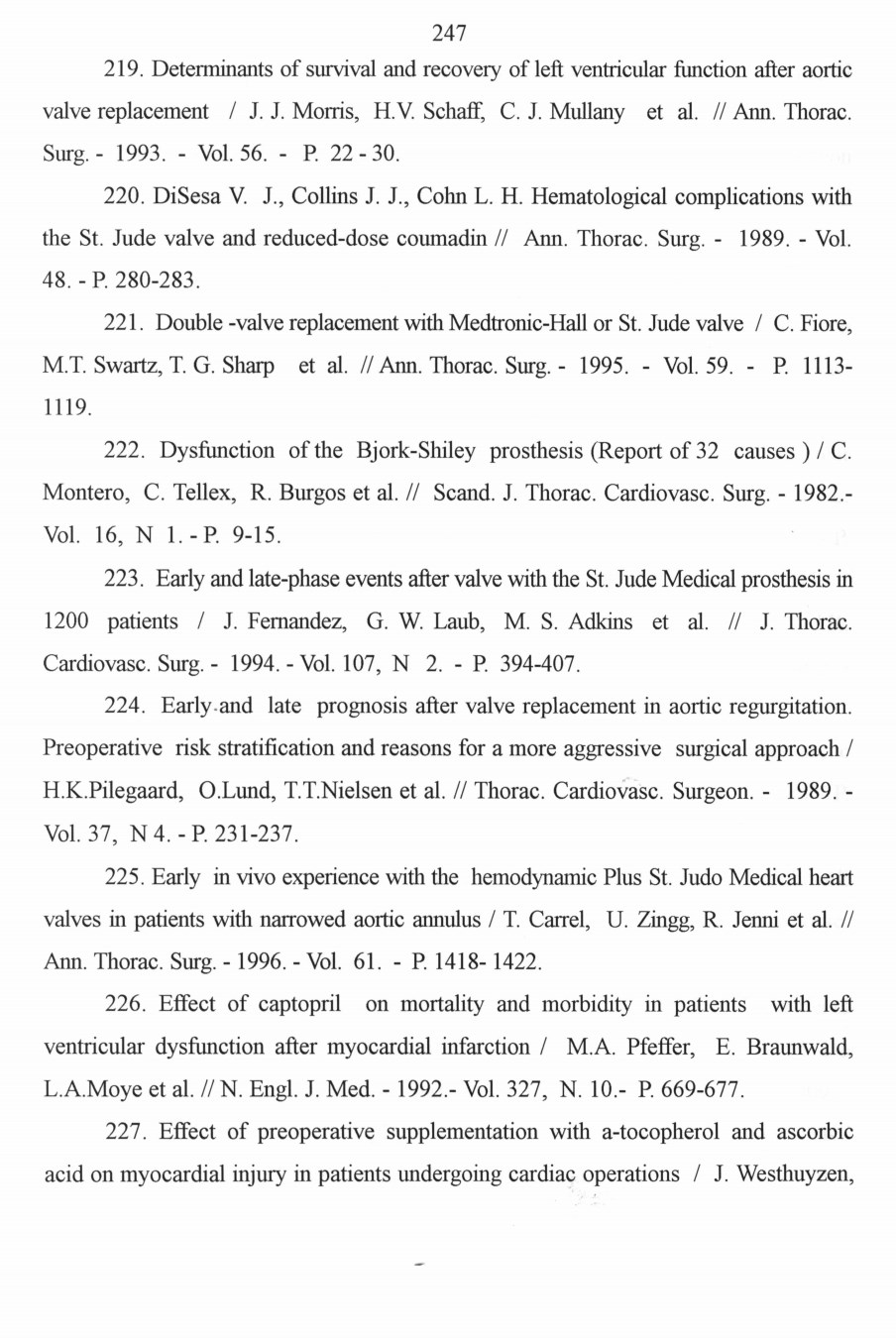 247

219. Determinants of survival and recovery of left ventricular function after aortic valve replacement / J. J. Morris, H.V. Schaff, C. J. Mullany et al. // Ann. Thorac. Surg. - 1993. - Vol. 56. - P. 22 - 30.

220. DiSesa V. J., Collins J. J., Cohn L. H. Hematological complications with the St. Jude valve and reduced-dose coumadin // Ann. Thorac. Surg. - 1989. - Vol. 48. - P. 280-283.

221. Double -valve replacement with Medtronic-Hall or St. Jude valve / C. Fiore, M.T. Swartz, T. G. Sharp et al. // Ann. Thorac. Surg. - 1995. - Vol. 59. - P. 1113-1119.

222. Dysfunction of the Bjork-Shiley prosthesis (Report of 32 causes ) / C. Montero, C. Tellex, R. Burgos et al. // Scand. J. Thorac. Cardiovasc. Surg. - 1982.- Vol. 16, N 1. - P. 9-15.

223. Early and late-phase events after valve with the St. Jude Medical prosthesis in 1200 patients / J. Fernandez, G. W. Laub, M. S. Adkins et al. // J. Thorac. Cardiovasc. Surg. - 1994. - Vol. 107, N 2. - P. 394-407.

224. Early and late prognosis after valve replacement in aortic regurgitation. Preoperative risk stratification and reasons for a more aggressive surgical approach / H.K.Pilegaard, O.Lund, T.T.Nielsen et al. // Thorac. Cardiovasc. Surgeon. - 1989. - Vol. 37, N 4. - P. 231-237.

225. Early in vivo experience with the hemodynamic Plus St. Judo Medical heart valves in patients with narrowed aortic annulus / T. Carrel, U. Zingg, R. Jenni et al. // Ann. Thorac. Surg. - 1996. - Vol. 61. - P. 1418- 1422.

226. Effect of captopril on mortality and morbidity in patients with left ventricular dysfunction after myocardial infarction / M.A. Pfeffer, E. Braunwald, L.A.Moye et al. // N. Engl. J. Med. - 1992.- Vol. 327, N. 10.- P. 669-677.

227. Effect of preoperative supplementation with a-tocopherol and ascorbic acid on myocardial injury in patients undergoing cardiac operations / J. Westhuyzen,